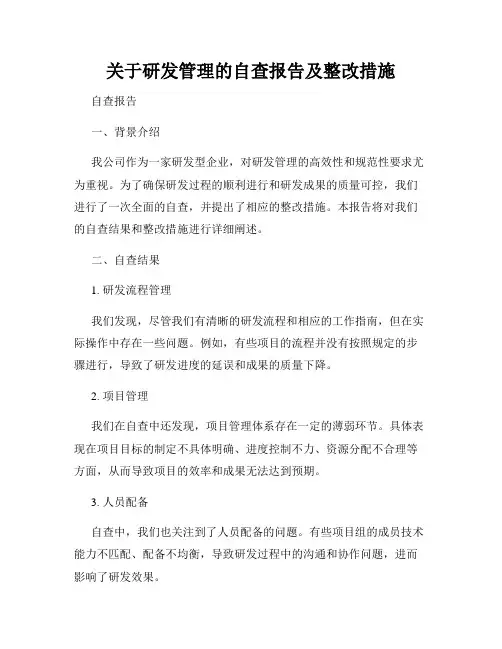 关于研发管理的自查报告及整改措施

自查报告

一、背景介绍

我公司作为一家研发型企业，对研发管理的高效性和规范性要求尤为重视。为了确保研发过程的顺利进行和研发成果的质量可控，我们进行了一次全面的自查，并提出了相应的整改措施。本报告将对我们的自查结果和整改措施进行详细阐述。

二、自查结果

1. 研发流程管理

我们发现，尽管我们有清晰的研发流程和相应的工作指南，但在实际操作中存在一些问题。例如，有些项目的流程并没有按照规定的步骤进行，导致了研发进度的延误和成果的质量下降。

2. 项目管理

我们在自查中还发现，项目管理体系存在一定的薄弱环节。具体表现在项目目标的制定不具体明确、进度控制不力、资源分配不合理等方面，从而导致项目的效率和成果无法达到预期。

3. 人员配备

自查中，我们也关注到了人员配备的问题。有些项目组的成员技术能力不匹配、配备不均衡，导致研发过程中的沟通和协作问题，进而影响了研发效果。